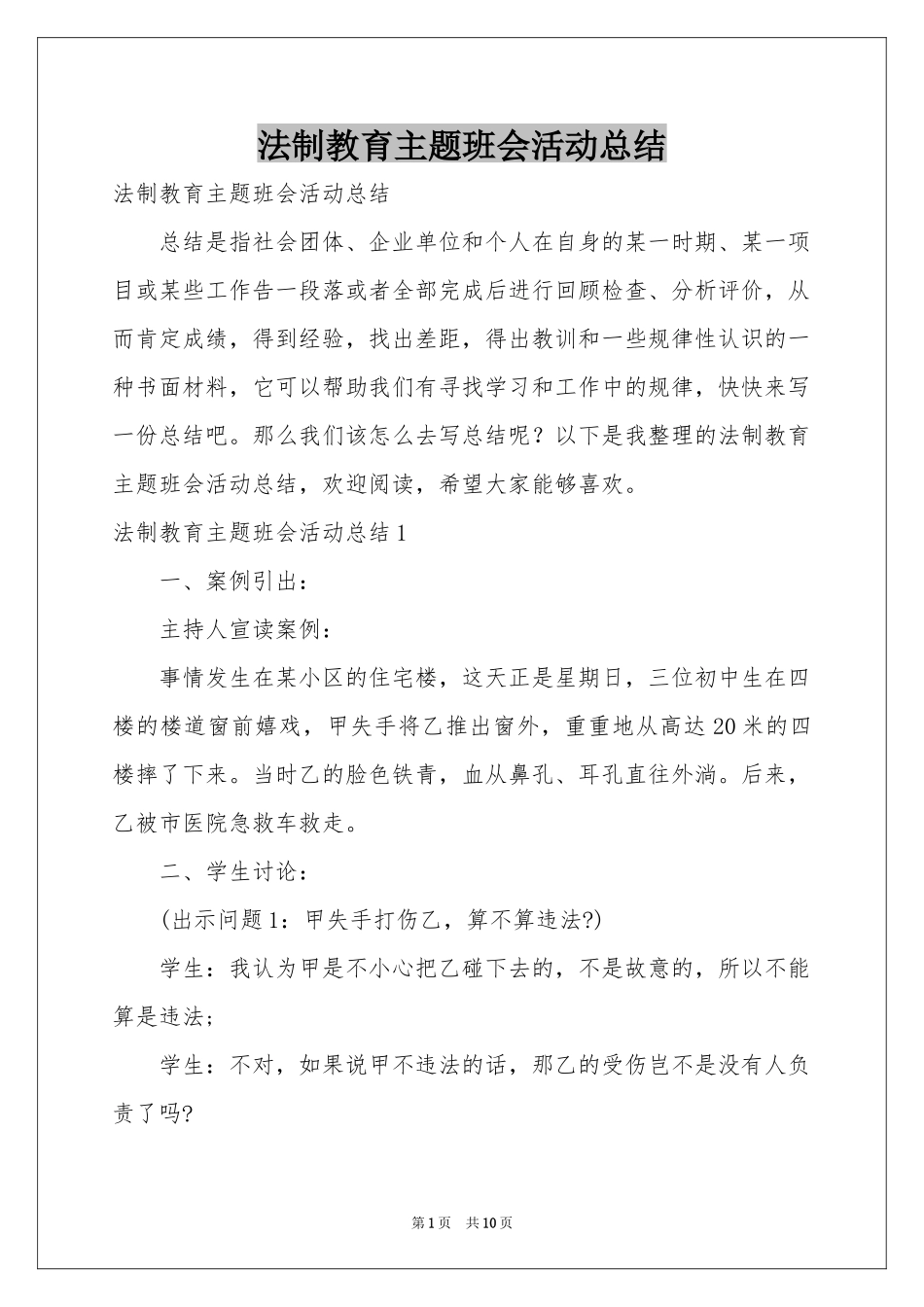 法制教育主题班会活动总结

法制教育主题班会活动总结

总结是指社会团体、企业单位和个人在自身的某一时期、某一项目或某些工作告一段落或者全部完成后进行回顾检查、分析评价，从而肯定成绩，得到经验，找出差距，得出教训和一些规律性认识的一种书面材料，它可以帮助我们有寻找学习和工作中的规律，快快来写一份总结吧。那么我们该怎么去写总结呢？以下是我整理的法制教育主题班会活动总结，欢迎阅读，希望大家能够喜欢。

法制教育主题班会活动总结1

一、案例引出：

主持人宣读案例：

事情发生在某小区的住宅楼，这天正是星期日，三位初中生在四楼的楼道窗前嬉戏，甲失手将乙推出窗外，重重地从高达20米的四楼摔了下来。当时乙的脸色铁青，血从鼻孔、耳孔直往外淌。后来，乙被市医院急救车救走。

二、学生讨论：

(出示问题1：甲失手打伤乙，算不算违法?)

学生：我认为甲是不小心把乙碰下去的，不是故意的，所以不能算是违法;

学生：不对，如果说甲不违法的话，那乙的受伤岂不是没有人负责了吗?

第1页 共10页